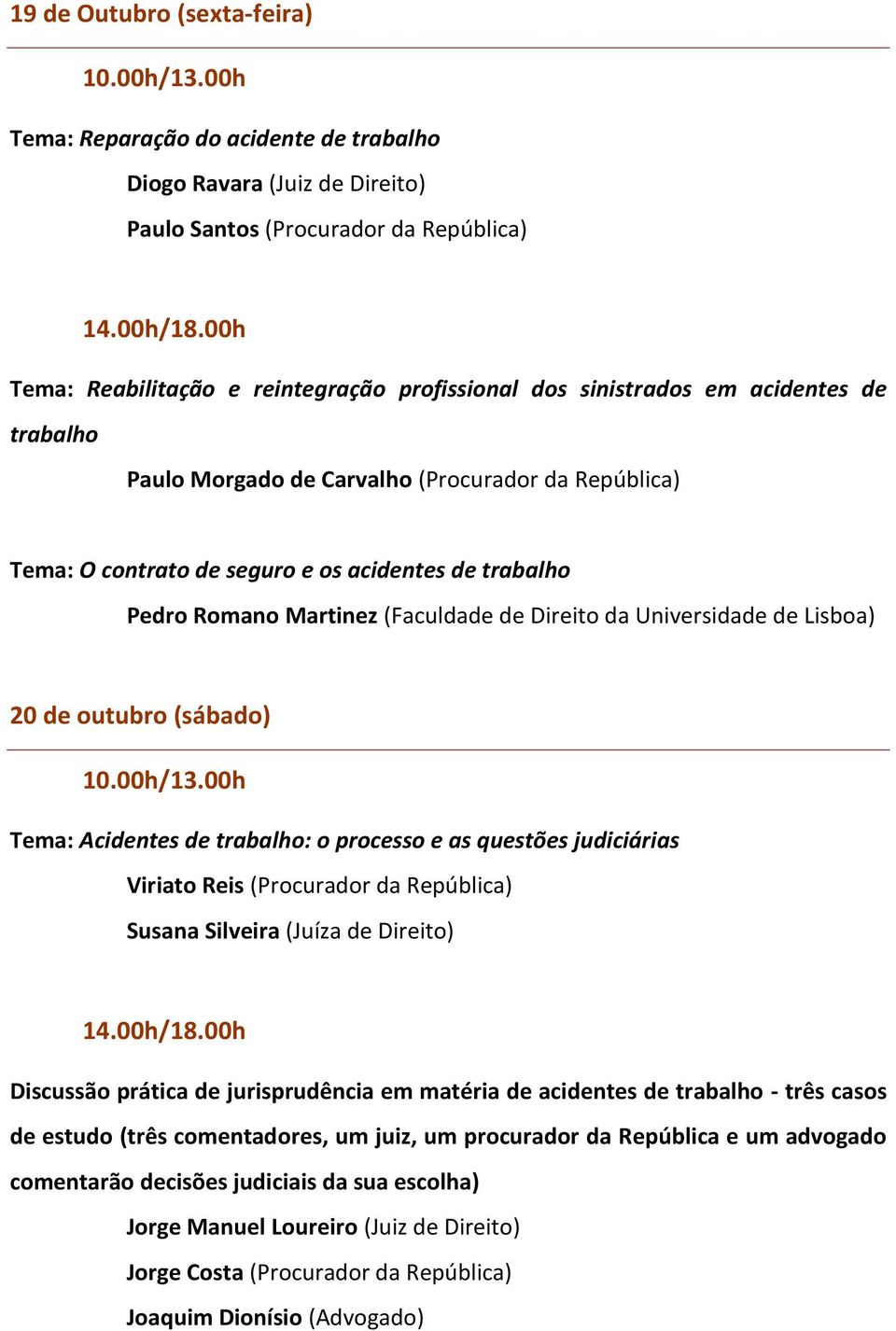 19 de Outubro (sexta-feira)

10.00h/13.00h

Tema: Reparação do acidente de trabalho

Diogo Ravara (Juiz de Direito)

Paulo Santos (Procurador da República)

14.00h/18.00h

Tema: Reabilitação e reintegração profissional dos sinistrados em acidentes de trabalho

Paulo Morgado de Carvalho (Procurador da República)

Tema: O contrato de seguro e os acidentes de trabalho

Pedro Romano Martinez (Faculdade de Direito da Universidade de Lisboa)

20 de outubro (sábado)

10.00h/13.00h

Tema: Acidentes de trabalho: o processo e as questões judiciárias

Viriato Reis (Procurador da República)

Susana Silveira (Juíza de Direito)

14.00h/18.00h

Discussão prática de jurisprudência em matéria de acidentes de trabalho - três casos de estudo (três comentadores, um juiz, um procurador da República e um advogado comentarão decisões judiciais da sua escolha)

Jorge Manuel Loureiro (Juiz de Direito)

Jorge Costa (Procurador da República)

Joaquim Dionísio (Advogado)